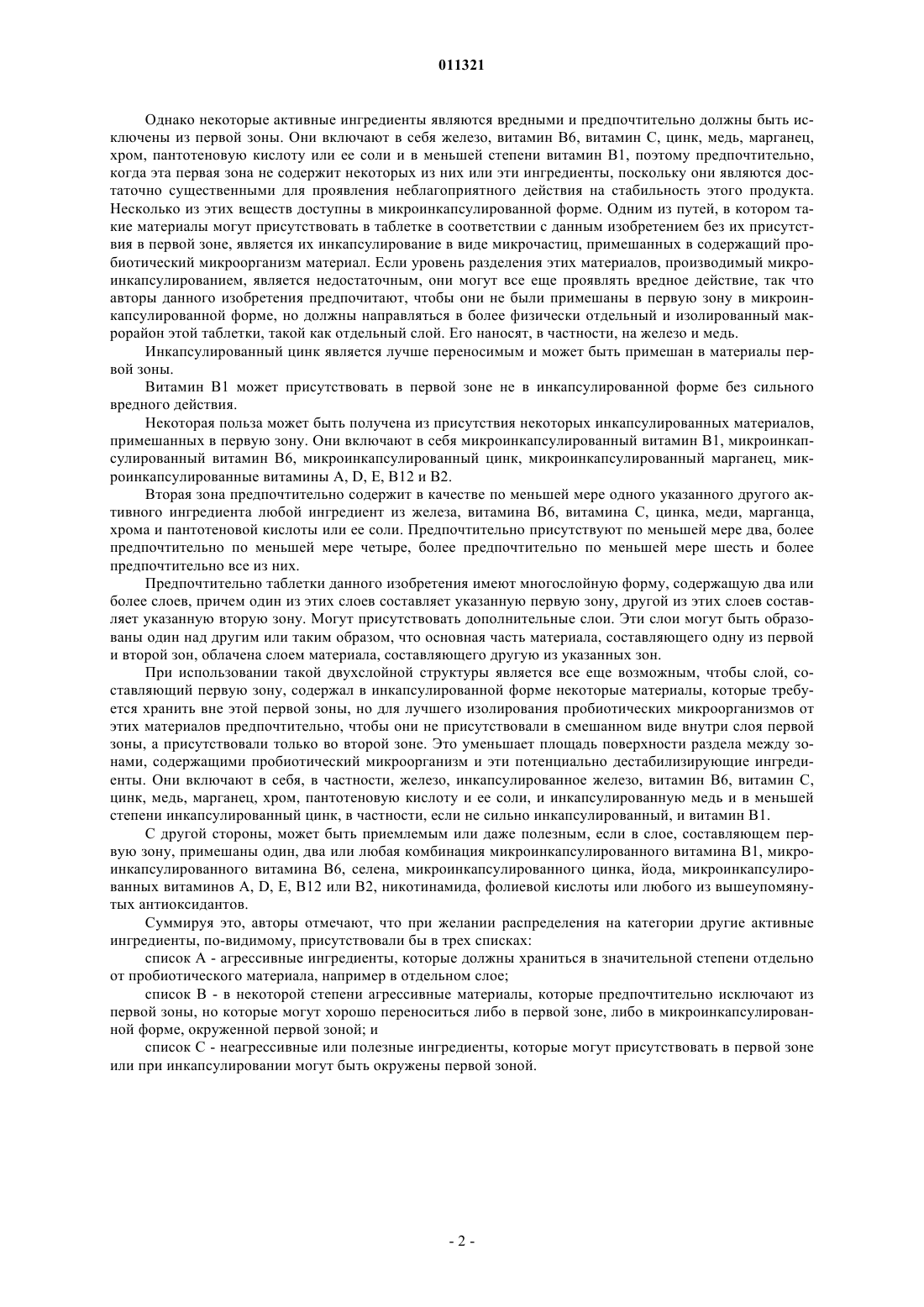 011321

Однако некоторые активные ингредиенты являются вредными и предпочтительно должны быть исключены из первой зоны. Они включают в себя железо, витамин B6, витамин C, цинк, медь, марганец, хром, пантотеновую кислоту или ее соли и в меньшей степени витамин B1, поэтому предпочтительно, когда эта первая зона не содержит некоторых из них или эти ингредиенты, поскольку они являются достаточно существенными для проявления неблагоприятного действия на стабильность этого продукта. Несколько из этих веществ доступны в микроинкапсулированной форме. Одним из путей, в котором такие материалы могут присутствовать в таблетке в соответствии с данным изобретением без их присутствия в первой зоне, является их инкапсулирование в виде микрочастиц, примешанных в содержащий пробиотический микроорганизм материал. Если уровень разделения этих материалов, производимый микроинкапсулированием, является недостаточным, они могут все еще проявлять вредное действие, так что авторы данного изобретения предпочитают, чтобы они не были примешаны в первую зону в микроинкапсулированной форме, но должны направляться в более физически отдельный и изолированный макрорайон этой таблетки, такой как отдельный слой. Его наносят, в частности, на железо и медь.

Инкапсулированный цинк является лучше переносимым и может быть примешан в материалы первой зоны.

Витамин B1 может присутствовать в первой зоне не в инкапсулированной форме без сильного вредного действия.

Некоторая польза может быть получена из присутствия некоторых инкапсулированных материалов, примешанных в первую зону. Они включают в себя микроинкапсулированный витамин B1, микроинкапсулированный витамин B6, микроинкапсулированный цинк, микроинкапсулированный марганец, микроинкапсулированные витамины A, D, E, B12 и B2.

Вторая зона предпочтительно содержит в качестве по меньшей мере одного указанного другого активного ингредиента любой ингредиент из железа, витамина B6, витамина C, цинка, меди, марганца, хрома и пантотеновой кислоты или ее соли. Предпочтительно присутствуют по меньшей мере два, более предпочтительно по меньшей мере четыре, более предпочтительно по меньшей мере шесть и более предпочтительно все из них.

Предпочтительно таблетки данного изобретения имеют многослойную форму, содержащую два или более слоев, причем один из этих слоев составляет указанную первую зону, другой из этих слоев составляет указанную вторую зону. Могут присутствовать дополнительные слои. Эти слои могут быть образованы один над другим или таким образом, что основная часть материала, составляющего одну из первой и второй зон, облачена слоем материала, составляющего другую из указанных зон.

При использовании такой двухслойной структуры является все еще возможным, чтобы слой, составляющий первую зону, содержал в инкапсулированной форме некоторые материалы, которые требуется хранить вне этой первой зоны, но для лучшего изолирования пробиотических микроорганизмов от этих материалов предпочтительно, чтобы они не присутствовали в смешанном виде внутри слоя первой зоны, а присутствовали только во второй зоне. Это уменьшает площадь поверхности раздела между зонами, содержащими пробиотический микроорганизм и эти потенциально дестабилизирующие ингредиенты. Они включают в себя, в частности, железо, инкапсулированное железо, витамин B6, витамин C, цинк, медь, марганец, хром, пантотеновую кислоту и ее соли, и инкапсулированную медь и в меньшей степени инкапсулированный цинк, в частности, если не сильно инкапсулированный, и витамин B1.

С другой стороны, может быть приемлемым или даже полезным, если в слое, составляющем первую зону, примешаны один, два или любая комбинация микроинкапсулированного витамина B1, микроинкапсулированного витамина B6, селена, микроинкапсулированного цинка, йода, микроинкапсулированных витаминов A, D, E, B12 или B2, никотинамида, фолиевой кислоты или любого из вышеупомянутых антиоксидантов.

Суммируя это, авторы отмечают, что при желании распределения на категории другие активные ингредиенты, по-видимому, присутствовали бы в трех списках:

список A - агрессивные ингредиенты, которые должны храниться в значительной степени отдельно от пробиотического материала, например в отдельном слое;

список B - в некоторой степени агрессивные материалы, которые предпочтительно исключают из первой зоны, но которые могут хорошо переноситься либо в первой зоне, либо в микроинкапсулированной форме, окруженной первой зоной; и

список C - неагрессивные или полезные ингредиенты, которые могут присутствовать в первой зоне или при инкапсулировании могут быть окружены первой зоной.

- 2 -